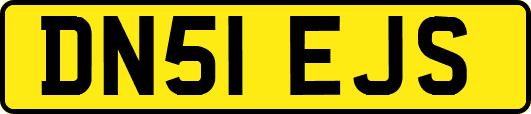 DN51 EJS